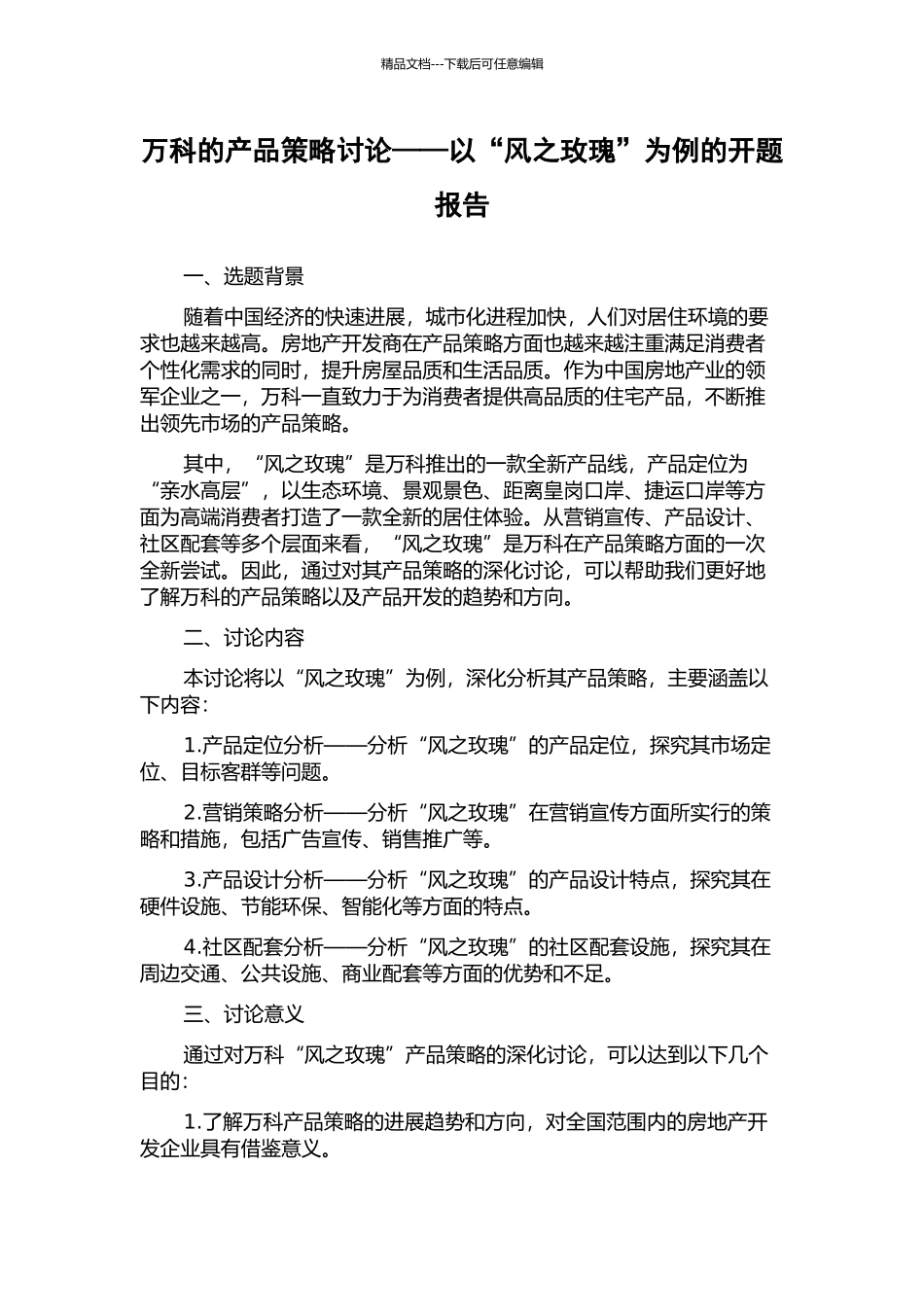 精品文档---下载后可任意编辑

万科的产品策略讨论——以“风之玫瑰”为例的开题报告

一、选题背景

随着中国经济的快速进展，城市化进程加快，人们对居住环境的要求也越来越高。房地产开发商在产品策略方面也越来越注重满足消费者个性化需求的同时，提升房屋品质和生活品质。作为中国房地产业的领军企业之一，万科一直致力于为消费者提供高品质的住宅产品，不断推出领先市场的产品策略。

其中，“风之玫瑰”是万科推出的一款全新产品线，产品定位为“亲水高层”，以生态环境、景观景色、距离皇岗口岸、捷运口岸等方面为高端消费者打造了一款全新的居住体验。从营销宣传、产品设计、社区配套等多个层面来看，“风之玫瑰”是万科在产品策略方面的一次全新尝试。因此，通过对其产品策略的深化讨论，可以帮助我们更好地了解万科的产品策略以及产品开发的趋势和方向。

二、讨论内容

本讨论将以“风之玫瑰”为例，深化分析其产品策略，主要涵盖以下内容：

1.产品定位分析——分析“风之玫瑰”的产品定位，探究其市场定位、目标客群等问题。

2.营销策略分析——分析“风之玫瑰”在营销宣传方面所实行的策略和措施，包括广告宣传、销售推广等。

3.产品设计分析——分析“风之玫瑰”的产品设计特点，探究其在硬件设施、节能环保、智能化等方面的特点。

4.社区配套分析——分析“风之玫瑰”的社区配套设施，探究其在周边交通、公共设施、商业配套等方面的优势和不足。

三、讨论意义

通过对万科“风之玫瑰”产品策略的深化讨论，可以达到以下几个目的：

1.了解万科产品策略的进展趋势和方向，对全国范围内的房地产开发企业具有借鉴意义。